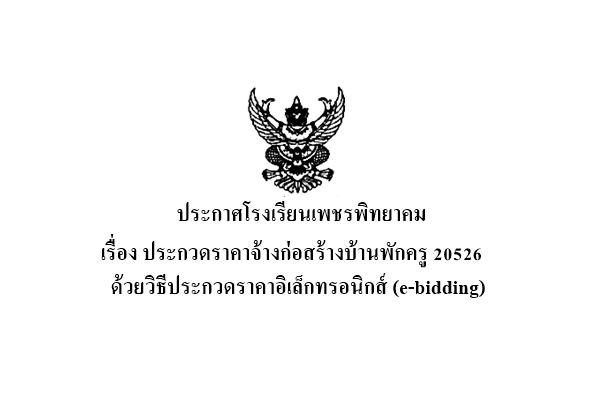 ประกาศโรงเรียนเพชรพิทยาคม
เรื่อง ประกวดราคาจ้างก่อสร้างบ้านพักครู 20526
ด้วยวิธีประกวดราคาอิเล็กทรอนิกส์ (e-bidding)